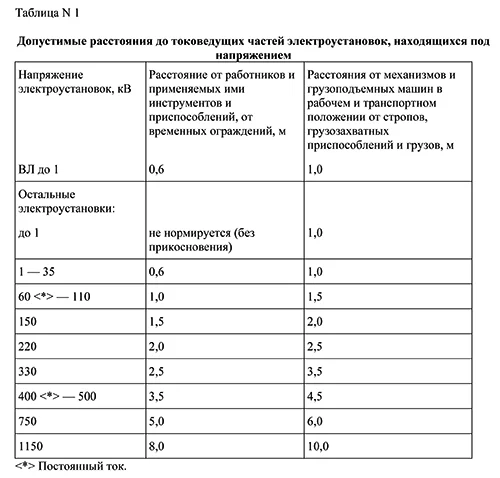 Таблица N 1

Допустимые расстояния до токоведущих частей электроустановок, находящихся под напряжением

| Напряжение электроустановок, кВ | Расстояние от работников и применяемых ими инструментов и приспособлений, от временных ограждений, м | Расстояния от механизмов и грузоподъемных машин в рабочем и транспортном положении от стропов, грузозахватных приспособлений и грузов, м |
|---|---|---|
| ВЛ до 1 | 0,6 | 1,0 |
| Остальные электроустановки: до 1 | не нормируется (без прикосновения) | 1,0 |
| 1 — 35 | 0,6 | 1,0 |
| 60 <*> — 110 | 1,0 | 1,5 |
| 150 | 1,5 | 2,0 |
| 220 | 2,0 | 2,5 |
| 330 | 2,5 | 3,5 |
| 400 <*> — 500 | 3,5 | 4,5 |
| 750 | 5,0 | 6,0 |
| 1150 | 8,0 | 10,0 |

<*> Постоянный ток.